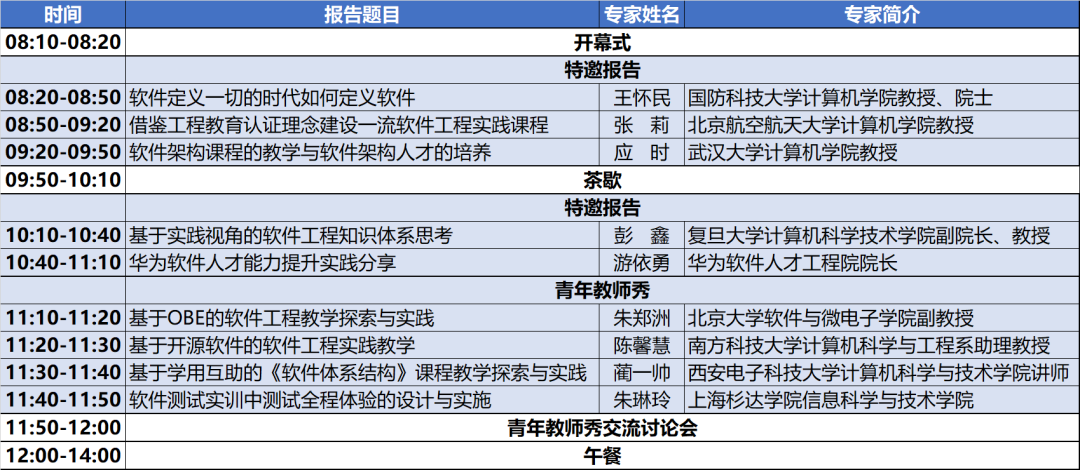 | 时间 | 报告题目 | 专家姓名 | 专家简介 |
|---|---|---|---|
| 08:10-08:20 | 开幕式 | | |
| | 特邀报告 | | |
| 08:20-08:50 | 软件定义一切的时代如何定义软件 | 王怀民 | 国防科技大学计算机学院教授、院士 |
| 08:50-09:20 | 借鉴工程教育认证理念建设一流软件工程实践课程 | 张 莉 | 北京航空航天大学计算机学院教授 |
| 09:20-09:50 | 软件架构课程的教学与软件架构人才的培养 | 应 时 | 武汉大学计算机学院教授 |
| 09:50-10:10 | 茶歇 | | |
| | 特邀报告 | | |
| 10:10-10:40 | 基于实践视角的软件工程知识体系思考 | 彭 鑫 | 复旦大学计算机科学技术学院副院长、教授 |
| 10:40-11:10 | 华为软件人才能力提升实践分享 | 游依勇 | 华为软件人才工程院院长 |
| | 青年教师秀 | | |
| 11:10-11:20 | 基于OBE的软件工程教学探索与实践 | 朱郑洲 | 北京大学软件与微电子学院副教授 |
| 11:20-11:30 | 基于开源软件的软件工程实践教学 | 陈馨慧 | 南方科技大学计算机科学与工程系助理教授 |
| 11:30-11:40 | 基于学用互助的《软件体系结构》课程教学探索与实践 | 蔺一帅 | 西安电子科技大学计算机科学与技术学院讲师 |
| 11:40-11:50 | 软件测试实训中测试全程体验的设计与实施 | 朱琳玲 | 上海杉达学院信息科学与技术学院 |
| 11:50-12:00 | 青年教师秀交流讨论会 | | |
| 12:00-14:00 | 午餐 | | |